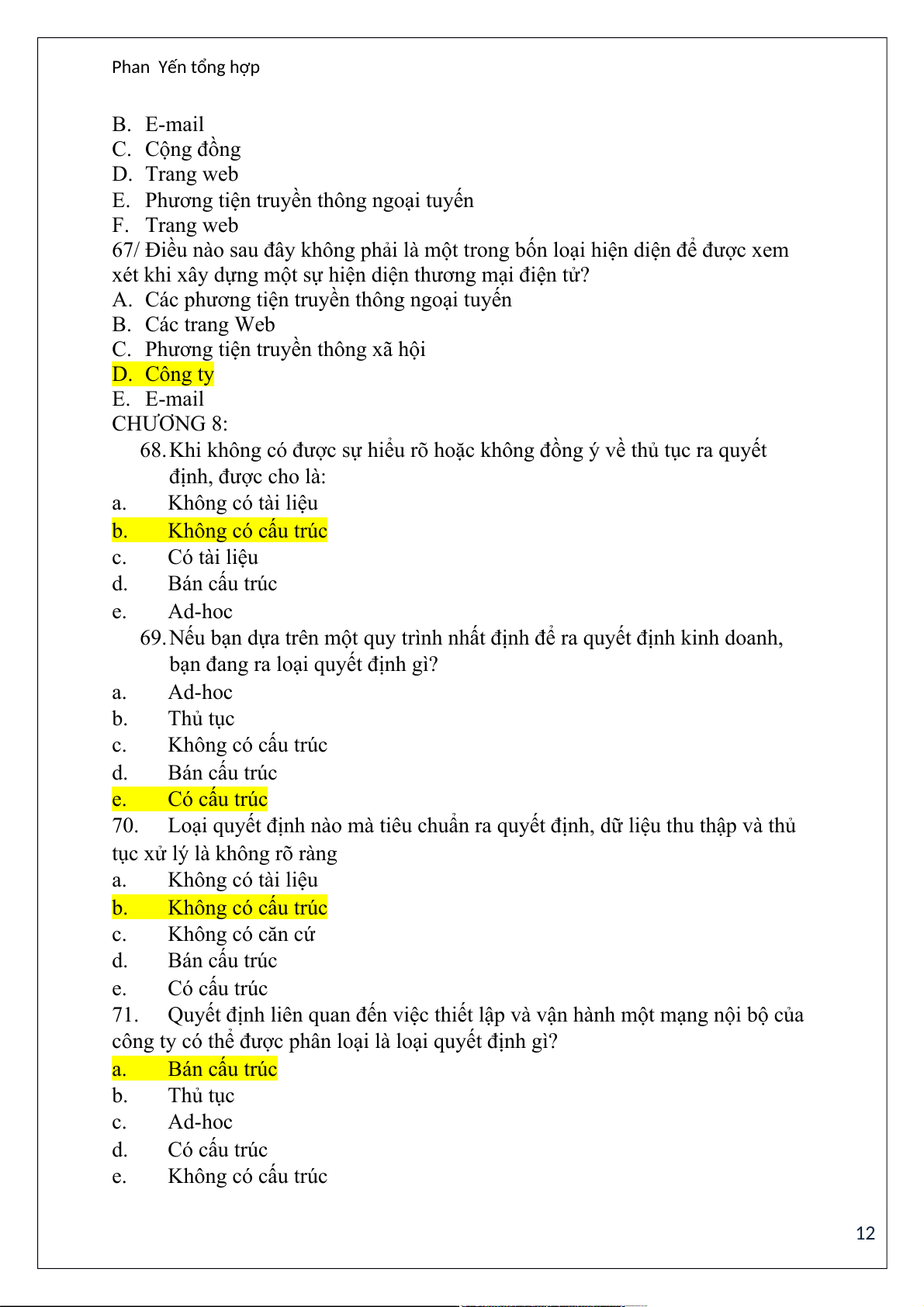 Phan Yến tổng hợp

B. E-mail
C. Cộng đồng
D. Trang web
E. Phương tiện truyền thông ngoại tuyến
F. Trang web
67/ Điều nào sau đây không phải là một trong bốn loại hiện diện để được xem xét khi xây dựng một sự hiện diện thương mại điện tử?
A. Các phương tiện truyền thông ngoại tuyến
B. Các trang Web
C. Phương tiện truyền thông xã hội
D. Công ty
E. E-mail
CHƯƠNG 8:
68. Khi không có được sự hiểu rõ hoặc không đồng ý về thủ tục ra quyết định, được cho là:
a. Không có tài liệu
b. Không có cấu trúc
c. Có tài liệu
d. Bán cấu trúc
e. Ad-hoc
69. Nếu bạn dựa trên một quy trình nhất định để ra quyết định kinh doanh, bạn đang ra loại quyết định gì?
a. Ad-hoc
b. Thủ tục
c. Không có cấu trúc
d. Bán cấu trúc
e. Có cấu trúc
70. Loại quyết định nào mà tiêu chuẩn ra quyết định, dữ liệu thu thập và thủ tục xử lý là không rõ ràng
a. Không có tài liệu
b. Không có cấu trúc
c. Không có căn cứ
d. Bán cấu trúc
e. Có cấu trúc
71. Quyết định liên quan đến việc thiết lập và vận hành một mạng nội bộ của công ty có thể được phân loại là loại quyết định gì?
a. Bán cấu trúc
b. Thủ tục
c. Ad-hoc
d. Có cấu trúc
e. Không có cấu trúc

12